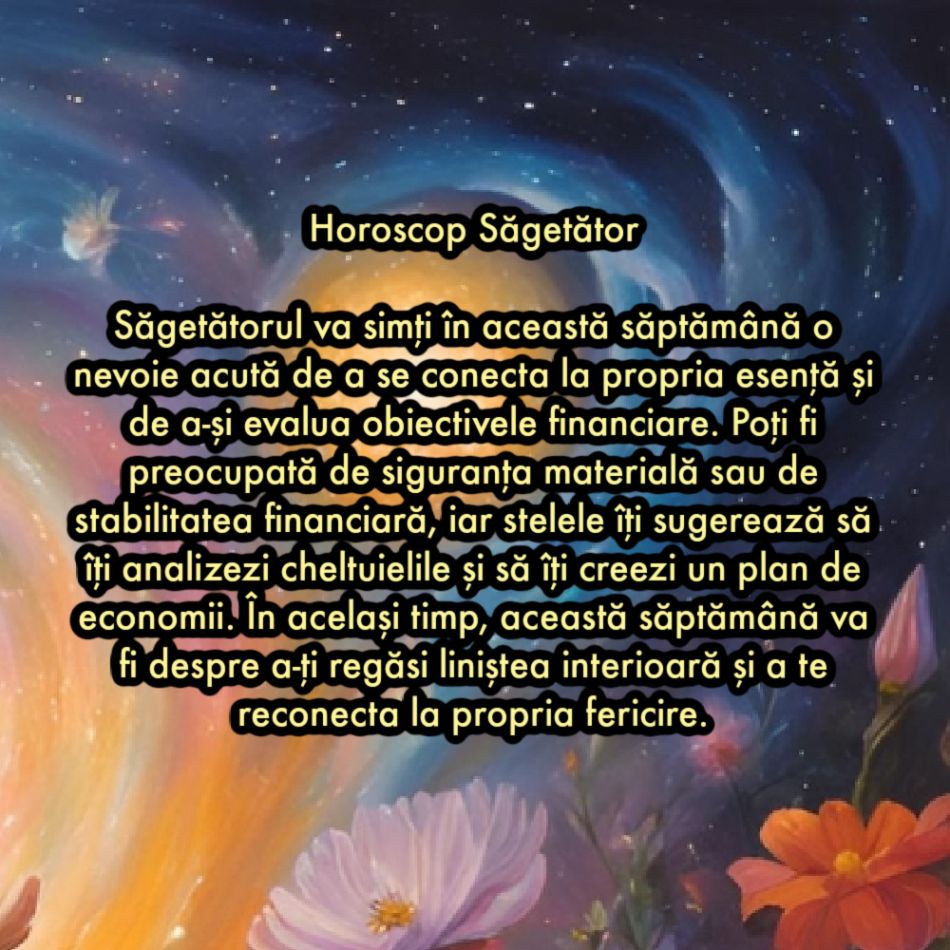 Horoscop Săgetător

Săgetătorul va simți în această săptămână o nevoie acută de a se conecta la propria esență și de a-și evalua obiectivele financiare. Poți fi preocupată de siguranța materială sau de stabilitatea financiară, iar stelele îți sugerează să îți analizezi cheltuielile și să îți creezi un plan de economii. În același timp, această săptămână va fi despre a-ți regăsi liniștea interioară și a te reconecta la propria fericire.